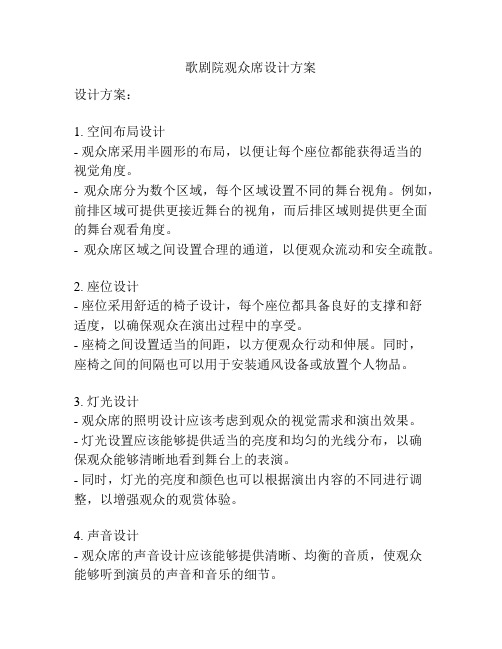 歌剧院观众席设计方案

设计方案：

1. 空间布局设计
- 观众席采用半圆形的布局，以便让每个座位都能获得适当的视觉角度。
- 观众席分为数个区域，每个区域设置不同的舞台视角。例如，前排区域可提供更接近舞台的视角，而后排区域则提供更全面的舞台观看角度。
- 观众席区域之间设置合理的通道，以便观众流动和安全疏散。

2. 座位设计
- 座位采用舒适的椅子设计，每个座位都具备良好的支撑和舒适度，以确保观众在演出过程中的享受。
- 座椅之间设置适当的间距，以方便观众行动和伸展。同时，座椅之间的间隔也可以用于安装通风设备或放置个人物品。

3. 灯光设计
- 观众席的照明设计应该考虑到观众的视觉需求和演出效果。
- 灯光设置应该能够提供适当的亮度和均匀的光线分布，以确保观众能够清晰地看到舞台上的表演。
- 同时，灯光的亮度和颜色也可以根据演出内容的不同进行调整，以增强观众的观赏体验。

4. 声音设计
- 观众席的声音设计应该能够提供清晰、均衡的音质，使观众能够听到演员的声音和音乐的细节。